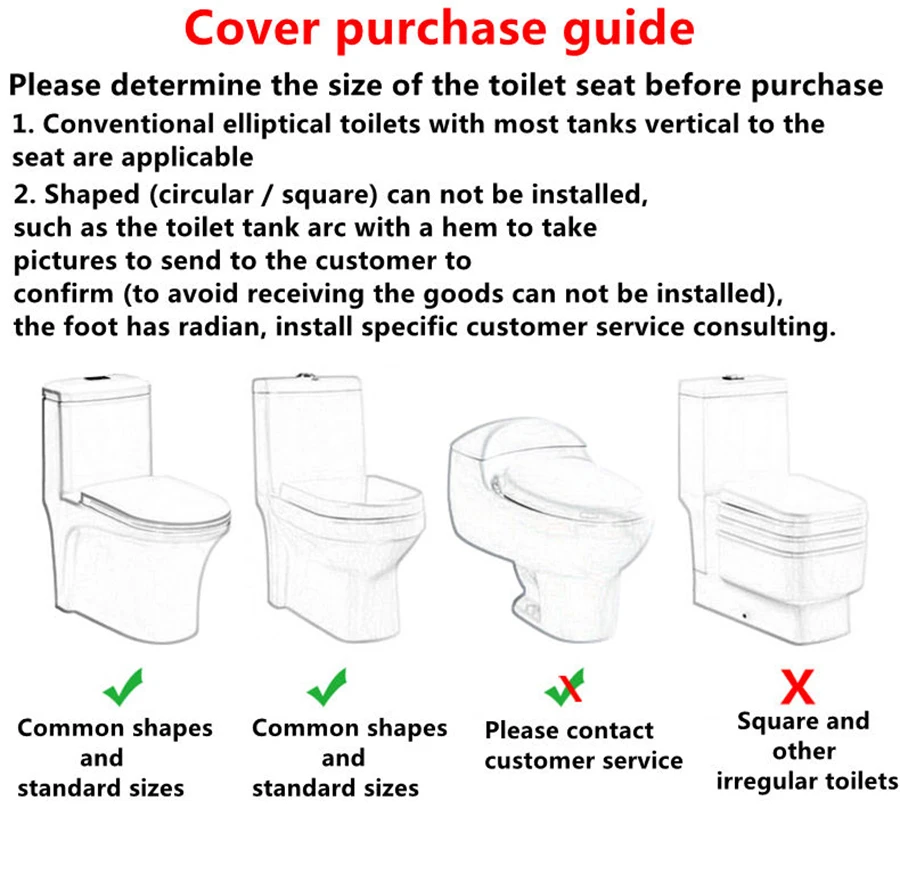 Cover purchase guide

Please determine the size of the toilet seat before purchase

1. Conventional elliptical toilets with most tanks vertical to the seat are applicable

2. Shaped (circular / square) can not be installed, such as the toilet tank arc with a hem to take pictures to send to the customer to confirm (to avoid receiving the goods can not be installed), the foot has radian, install specific customer service consulting.

✓
Common shapes
and
standard sizes

✓
Common shapes
and
standard sizes

✓X
Please contact
customer service

X
Square and
other
irregular toilets